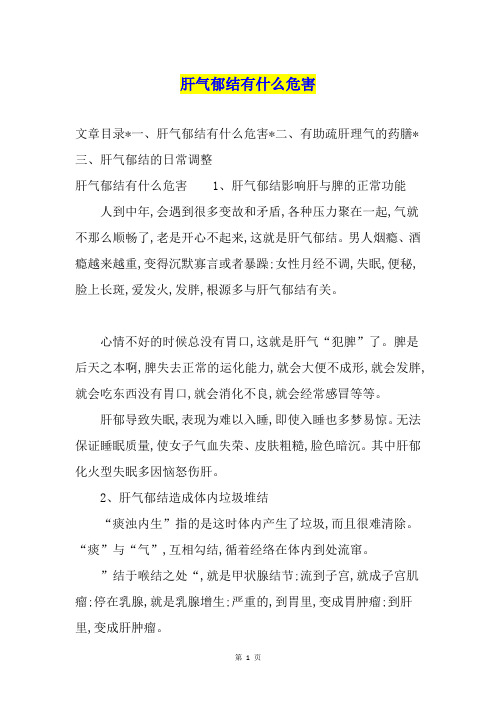 肝气郁结有什么危害

文章目录*一、肝气郁结有什么危害*二、有助疏肝理气的药膳*三、肝气郁结的日常调整

肝气郁结有什么危害　　1、肝气郁结影响肝与脾的正常功能

人到中年,会遇到很多变故和矛盾,各种压力聚在一起,气就不那么顺畅了,老是开心不起来,这就是肝气郁结。男人烟瘾、酒瘾越来越重,变得沉默寡言或者暴躁;女性月经不调,失眠,便秘,脸上长斑,爱发火,发胖,根源多与肝气郁结有关。

心情不好的时候总没有胃口,这就是肝气“犯脾”了。脾是后天之本啊,脾失去正常的运化能力,就会大便不成形,就会发胖,就会吃东西没有胃口,就会消化不良,就会经常感冒等等。

肝郁导致失眠,表现为难以入睡,即使入睡也多梦易惊。无法保证睡眠质量,使女子气血失荣、皮肤粗糙,脸色暗沉。其中肝郁化火型失眠多因恼怒伤肝。

2、肝气郁结造成体内垃圾堆结

“痰浊内生”指的是这时体内产生了垃圾,而且很难清除。“痰”与“气”,互相勾结,循着经络在体内到处流窜。

”结于喉结之处“,就是甲状腺结节;流到子宫,就成子宫肌瘤;停在乳腺,就是乳腺增生;严重的,到胃里,变成胃肿瘤;到肝里,变成肝肿瘤。

第 1 页